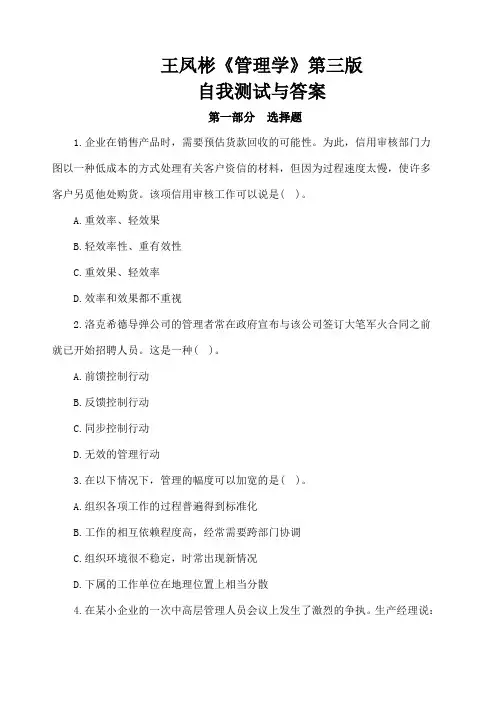 王凤彬《管理学》第三版
自我测试与答案

第一部分　选择题

1.企业在销售产品时，需要预估货款回收的可能性。为此，信用审核部门力图以一种低成本的方式处理有关客户资信的材料，但因为过程速度太慢，使许多客户另觅他处购货。该项信用审核工作可以说是(　)。

A.重效率、轻效果

B.轻效率性、重有效性

C.重效果、轻效率

D.效率和效果都不重视

2.洛克希德导弹公司的管理者常在政府宣布与该公司签订大笔军火合同之前就已开始招聘人员。这是一种(　)。

A.前馈控制行动

B.反馈控制行动

C.同步控制行动

D.无效的管理行动

3.在以下情况下，管理的幅度可以加宽的是(　)。

A.组织各项工作的过程普遍得到标准化

B.工作的相互依赖程度高，经常需要跨部门协调

C.组织环境很不稳定，时常出现新情况

D.下属的工作单位在地理位置上相当分散

4.在某小企业的一次中高层管理人员会议上发生了激烈的争执。生产经理说：